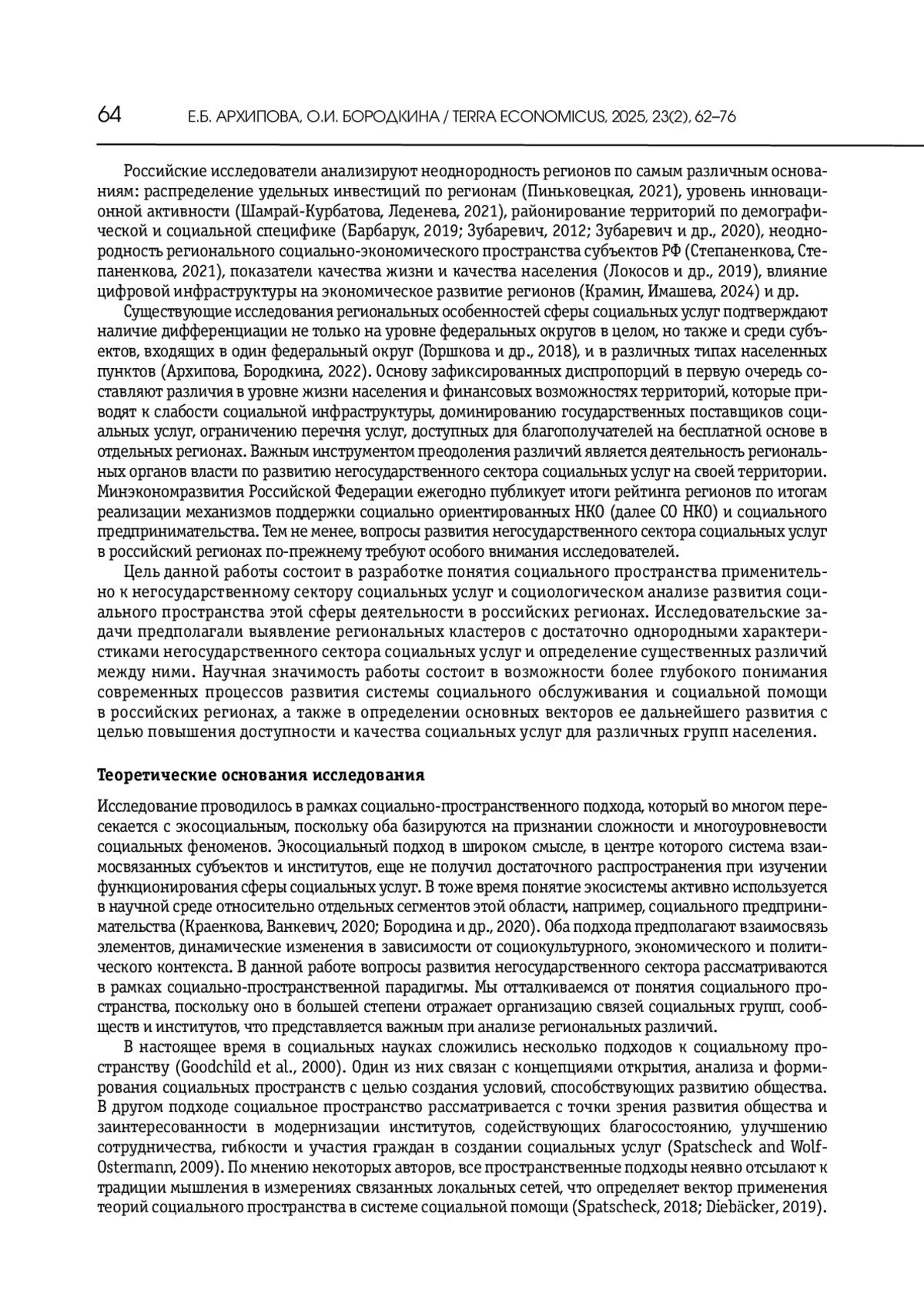 64 Е.Б. АРХИПОВА, О.И. БОРОДКИНА / TERRA ECONOMICUS, 2025, 23(2), 62–76

Российские исследователи анализируют неоднородность регионов по самым различным основаниям: распределение удельных инвестиций по регионам (Пиньковецкая, 2021), уровень инновационной активности (Шамрай-Курбатова, Леденева, 2021), районирование территорий по демографической и социальной специфике (Барбарук, 2019; Зубаревич, 2012; Зубаревич и др., 2020), неоднородность регионального социально-экономического пространства субъектов РФ (Степаненкова, Степаненкова, 2021), показатели качества жизни и качества населения (Локосов и др., 2019), влияние цифровой инфраструктуры на экономическое развитие регионов (Крамин, Имашева, 2024) и др.

Существующие исследования региональных особенностей сферы социальных услуг подтверждают наличие дифференциации не только на уровне федеральных округов в целом, но также и среди субъектов, входящих в один федеральный округ (Горшкова и др., 2018), и в различных типах населенных пунктов (Архипова, Бородкина, 2022). Основу зафиксированных диспропорций в первую очередь составляют различия в уровне жизни населения и финансовых возможностях территорий, которые приводят к слабости социальной инфраструктуры, доминированию государственных поставщиков социальных услуг, ограничению перечня услуг, доступных для благополучателей на бесплатной основе в отдельных регионах. Важным инструментом преодоления различий является деятельность региональных органов власти по развитию негосударственного сектора социальных услуг на своей территории. Минэкономразвития Российской Федерации ежегодно публикует итоги рейтинга регионов по итогам реализации механизмов поддержки социально ориентированных НКО (далее СО НКО) и социального предпринимательства. Тем не менее, вопросы развития негосударственного сектора социальных услуг в российский регионах по-прежнему требуют особого внимания исследователей.

Цель данной работы состоит в разработке понятия социального пространства применительно к негосударственному сектору социальных услуг и социологическом анализе развития социального пространства этой сферы деятельности в российских регионах. Исследовательские задачи предполагали выявление региональных кластеров с достаточно однородными характеристиками негосударственного сектора социальных услуг и определение существенных различий между ними. Научная значимость работы состоит в возможности более глубокого понимания современных процессов развития системы социального обслуживания и социальной помощи в российских регионах, а также в определении основных векторов ее дальнейшего развития с целью повышения доступности и качества социальных услуг для различных групп населения.

Теоретические основания исследования

Исследование проводилось в рамках социально-пространственного подхода, который во многом пересекается с экосоциальным, поскольку оба базируются на признании сложности и многоуровневости социальных феноменов. Экосоциальный подход в широком смысле, в центре которого система взаимосвязанных субъектов и институтов, еще не получил достаточного распространения при изучении функционирования сферы социальных услуг. В тоже время понятие экосистемы активно используется в научной среде относительно отдельных сегментов этой области, например, социального предпринимательства (Краенкова, Ванкевич, 2020; Бородина и др., 2020). Оба подхода предполагают взаимосвязь элементов, динамические изменения в зависимости от социокультурного, экономического и политического контекста. В данной работе вопросы развития негосударственного сектора рассматриваются в рамках социально-пространственной парадигмы. Мы отталкиваемся от понятия социального пространства, поскольку оно в большей степени отражает организацию связей социальных групп, сообществ и институтов, что представляется важным при анализе региональных различий.

В настоящее время в социальных науках сложились несколько подходов к социальному пространству (Goodchild et al., 2000). Один из них связан с концепциями открытия, анализа и формирования социальных пространств с целью создания условий, способствующих развитию общества. В другом подходе социальное пространство рассматривается с точки зрения развития общества и заинтересованности в модернизации институтов, содействующих благосостоянию, улучшению сотрудничества, гибкости и участия граждан в создании социальных услуг (Spatscheck and Wolf-Ostermann, 2009). По мнению некоторых авторов, все пространственные подходы неявно отсылают к традиции мышления в измерениях связанных локальных сетей, что определяет вектор применения теорий социального пространства в системе социальной помощи (Spatscheck, 2018; Diebäcker, 2019).